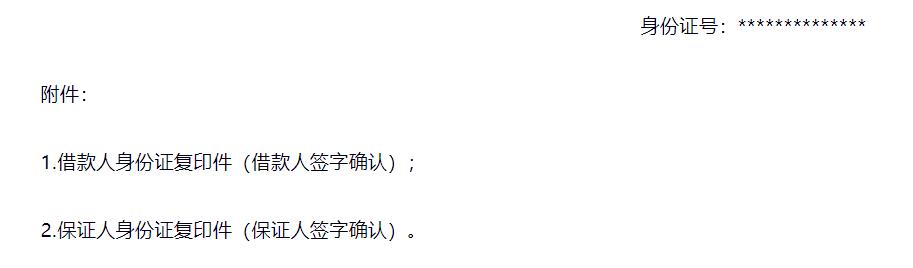 身份证号：**************

附件：

1.借款人身份证复印件（借款人签字确认）；

2.保证人身份证复印件（保证人签字确认）。